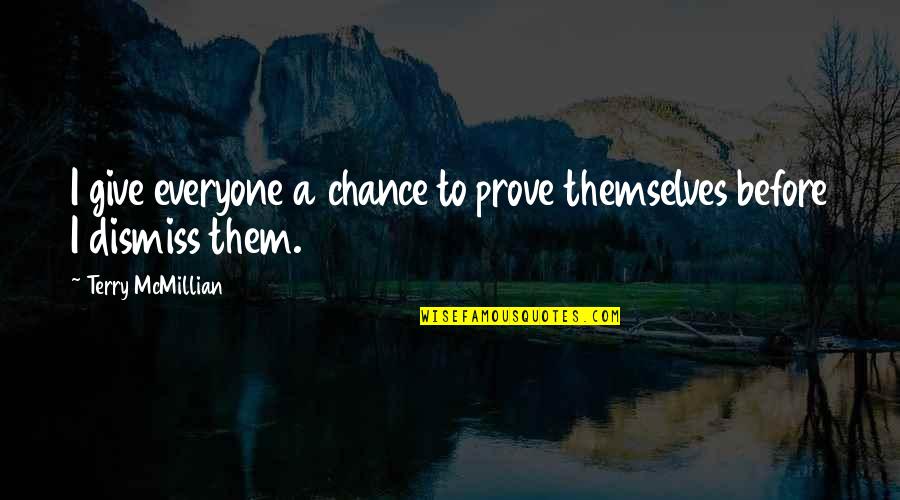 I give everyone a chance to prove themselves before I dismiss them.

~ Terry McMillian

WISEFAMOUSQUOTES.COM